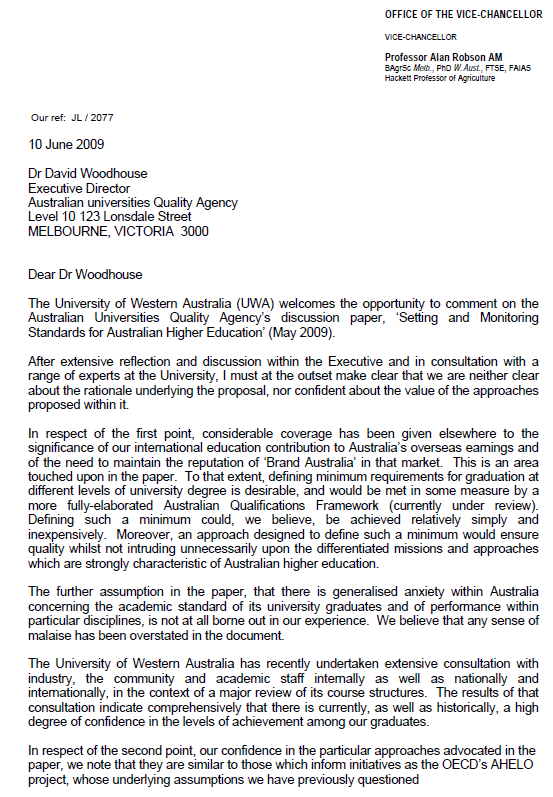 OFFICE OF THE VICE-CHANCELLOR

VICE-CHANCELLOR

Professor Alan Robson AM
BAgrSc Melb., PhD W.Aust., FTSE, FAIAS
Hackett Professor of Agriculture

Our ref: JL / 2077

10 June 2009

Dr David Woodhouse
Executive Director
Australian universities Quality Agency
Level 10 123 Lonsdale Street
MELBOURNE, VICTORIA 3000

Dear Dr Woodhouse

The University of Western Australia (UWA) welcomes the opportunity to comment on the Australian Universities Quality Agency's discussion paper, 'Setting and Monitoring Standards for Australian Higher Education' (May 2009).

After extensive reflection and discussion within the Executive and in consultation with a range of experts at the University, I must at the outset make clear that we are neither clear about the rationale underlying the proposal, nor confident about the value of the approaches proposed within it.

In respect of the first point, considerable coverage has been given elsewhere to the significance of our international education contribution to Australia's overseas earnings and of the need to maintain the reputation of 'Brand Australia' in that market. This is an area touched upon in the paper. To that extent, defining minimum requirements for graduation at different levels of university degree is desirable, and would be met in some measure by a more fully-elaborated Australian Qualifications Framework (currently under review). Defining such a minimum could, we believe, be achieved relatively simply and inexpensively. Moreover, an approach designed to define such a minimum would ensure quality whilst not intruding unnecessarily upon the differentiated missions and approaches which are strongly characteristic of Australian higher education.

The further assumption in the paper, that there is generalised anxiety within Australia concerning the academic standard of its university graduates and of performance within particular disciplines, is not at all borne out in our experience. We believe that any sense of malaise has been overstated in the document.

The University of Western Australia has recently undertaken extensive consultation with industry, the community and academic staff internally as well as nationally and internationally, in the context of a major review of its course structures. The results of that consultation indicate comprehensively that there is currently, as well as historically, a high degree of confidence in the levels of achievement among our graduates.

In respect of the second point, our confidence in the particular approaches advocated in the paper, we note that they are similar to those which inform initiatives as the OECD's AHELO project, whose underlying assumptions we have previously questioned